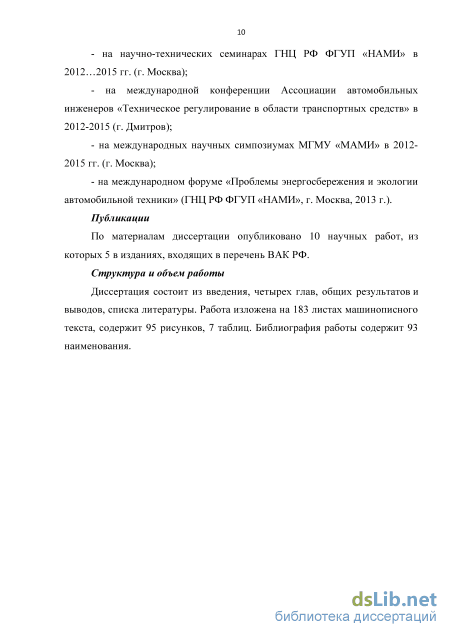 10

- на научно-технических семинарах ГНЦ РФ ФГУП «НАМИ» в 2012…2015 гг. (г. Москва);

- на международной конференции Ассоциации автомобильных инженеров «Техническое регулирование в области транспортных средств» в 2012-2015 (г. Дмитров);

- на международных научных симпозиумах МГМУ «МАМИ» в 2012-2015 гг. (г. Москва);

- на международном форуме «Проблемы энергосбережения и экологии автомобильной техники» (ГНЦ РФ ФГУП «НАМИ», г. Москва, 2013 г.).

Публикации

По материалам диссертации опубликовано 10 научных работ, из которых 5 в изданиях, входящих в перечень ВАК РФ.

Структура и объем работы

Диссертация состоит из введения, четырех глав, общих результатов и выводов, списка литературы. Работа изложена на 183 листах машинописного текста, содержит 95 рисунков, 7 таблиц. Библиография работы содержит 93 наименования.

dsLib.net
библиотека диссертаций